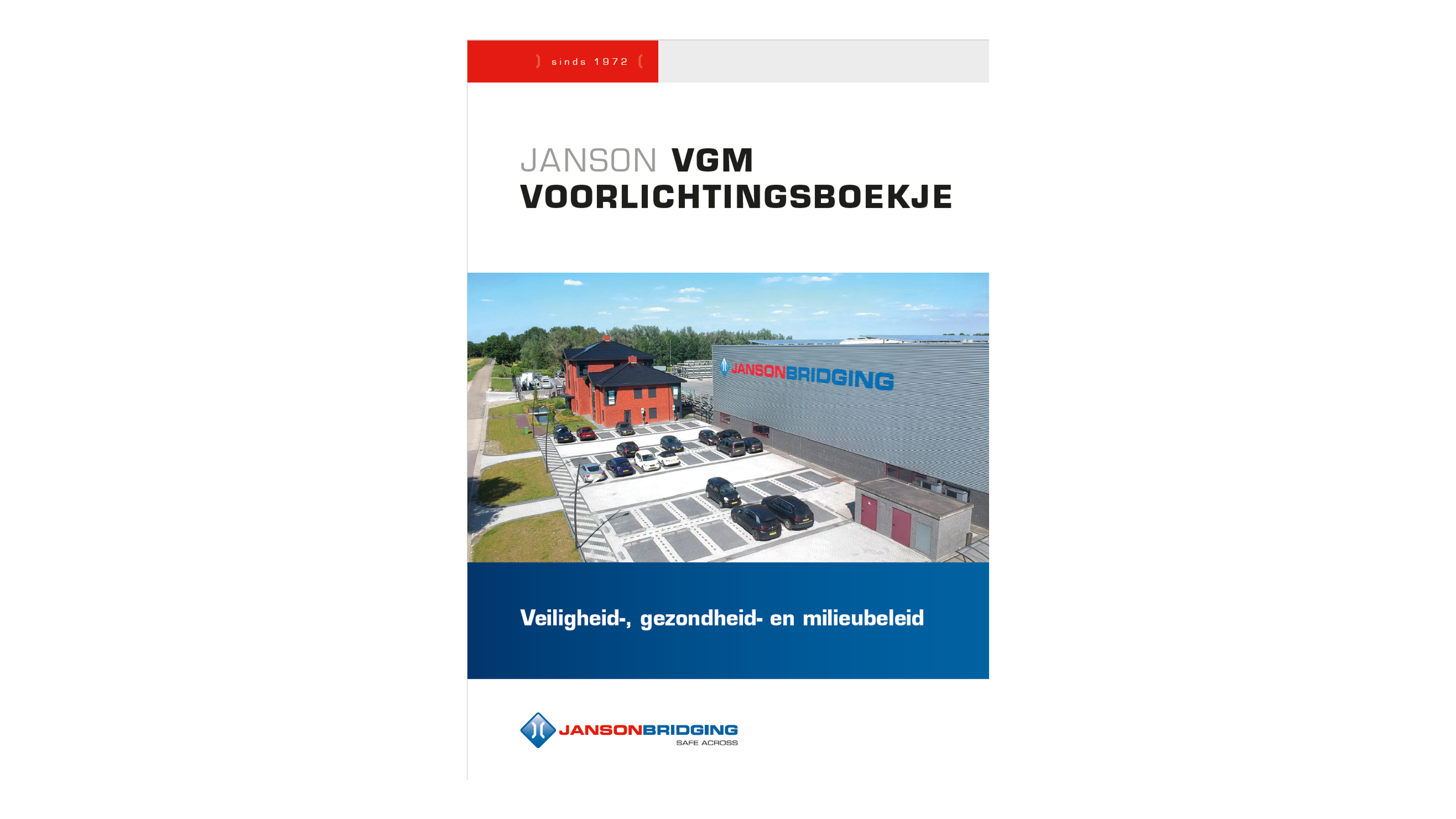 ) sinds 1972 (

JANSON VGM
VOORLICHTINGSBOEKJE

JANSONBRIDGING

Veiligheid-, gezondheid- en milieubeleid

JANSONBRIDGING
SAFE ACROSS